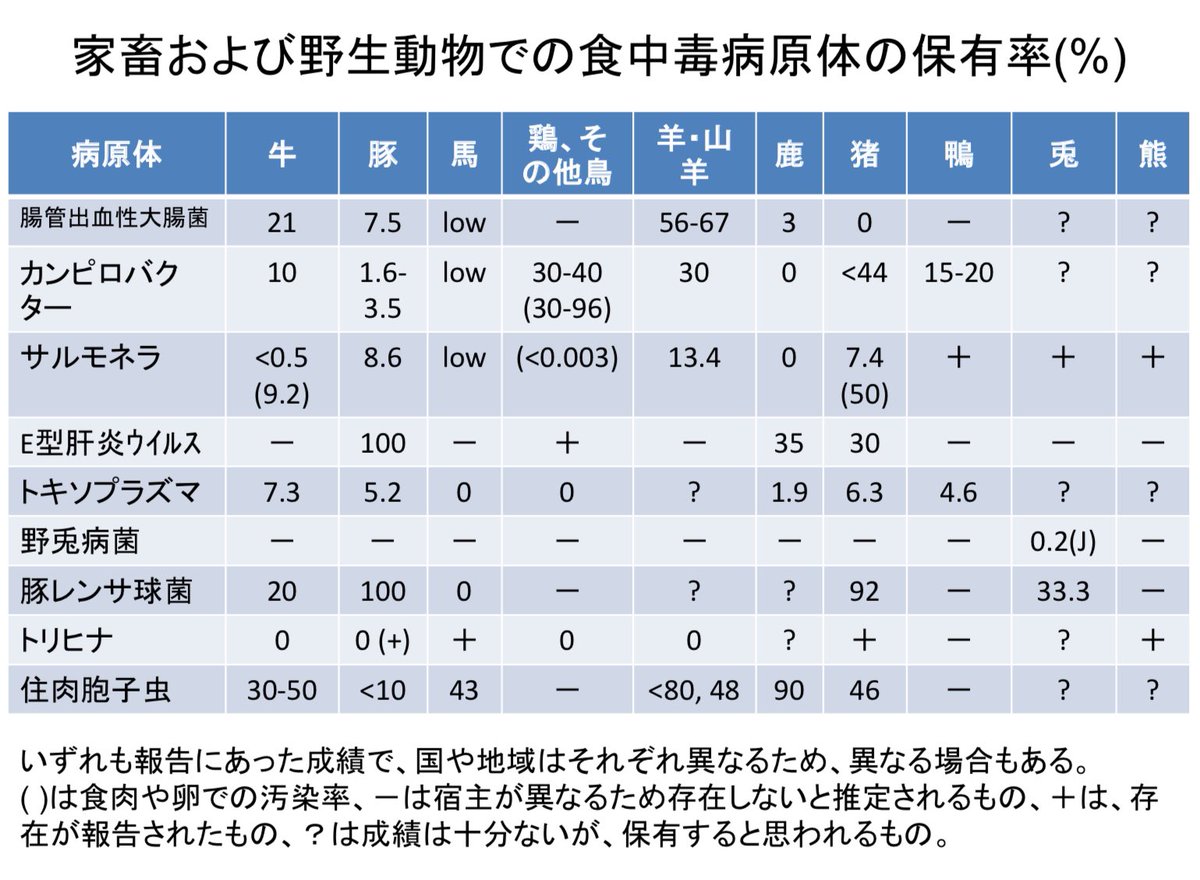 家畜および野生動物での食中毒病原体の保有率(%)

| 病原体 | 牛 | 豚 | 馬 | 鶏、その他鳥 | 羊・山羊 | 鹿 | 猪 | 鴨 | 兎 | 熊 |
|---|---|---|---|---|---|---|---|---|---|---|
| 腸管出血性大腸菌 | 21 | 7.5 | low | ー | 56-67 | 3 | 0 | ー | ? | ? |
| カンピロバクター | 10 | 1.6-3.5 | low | 30-40 (30-96) | 30 | 0 | <44 | 15-20 | ? | ? |
| サルモネラ | <0.5 (9.2) | 8.6 | low | (<0.003) | 13.4 | 0 | 7.4 (50) | ＋ | ＋ | ＋ |
| E型肝炎ウイルス | ー | 100 | ー | ＋ | ー | 35 | 30 | ー | ー | ー |
| トキソプラズマ | 7.3 | 5.2 | 0 | 0 | ? | 1.9 | 6.3 | 4.6 | ? | ? |
| 野兎病菌 | ー | ー | ー | ー | ー | ー | ー | ー | 0.2(J) | ー |
| 豚レンサ球菌 | 20 | 100 | 0 | ー | ? | ? | 92 | ー | 33.3 | ー |
| トリヒナ | 0 | 0 (+) | ＋ | 0 | 0 | ? | ＋ | ー | ? | ＋ |
| 住肉胞子虫 | 30-50 | <10 | 43 | ー | <80, 48 | 90 | 46 | ー | ? | ? |

いずれも報告にあった成績で、国や地域はそれぞれ異なるため、異なる場合もある。
( )は食肉や卵での汚染率、ーは宿主が異なるため存在しないと推定されるもの、＋は、存在が報告されたもの、？は成績は十分ないが、保有すると思われるもの。